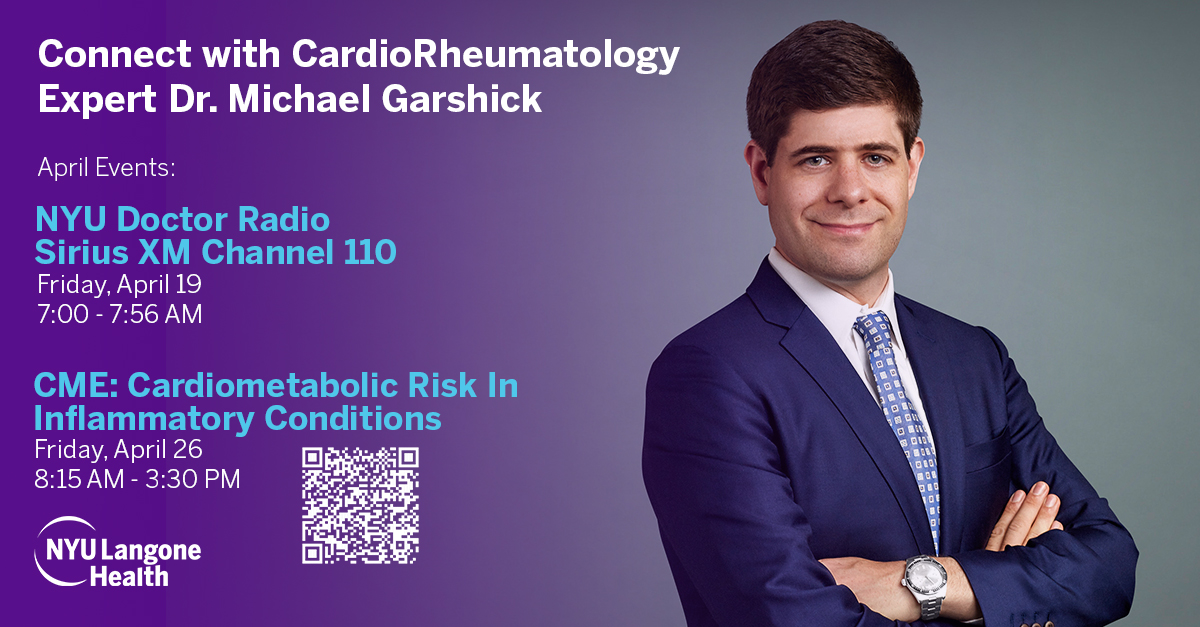 Connect with CardioRheumatology Expert Dr. Michael Garshick

April Events:

NYU Doctor Radio Sirius XM Channel 110

Friday, April 19
7:00 - 7:56 AM

CME: Cardiometabolic Risk In Inflammatory Conditions

Friday, April 26
8:15 AM - 3:30 PM

NYU Langone Health